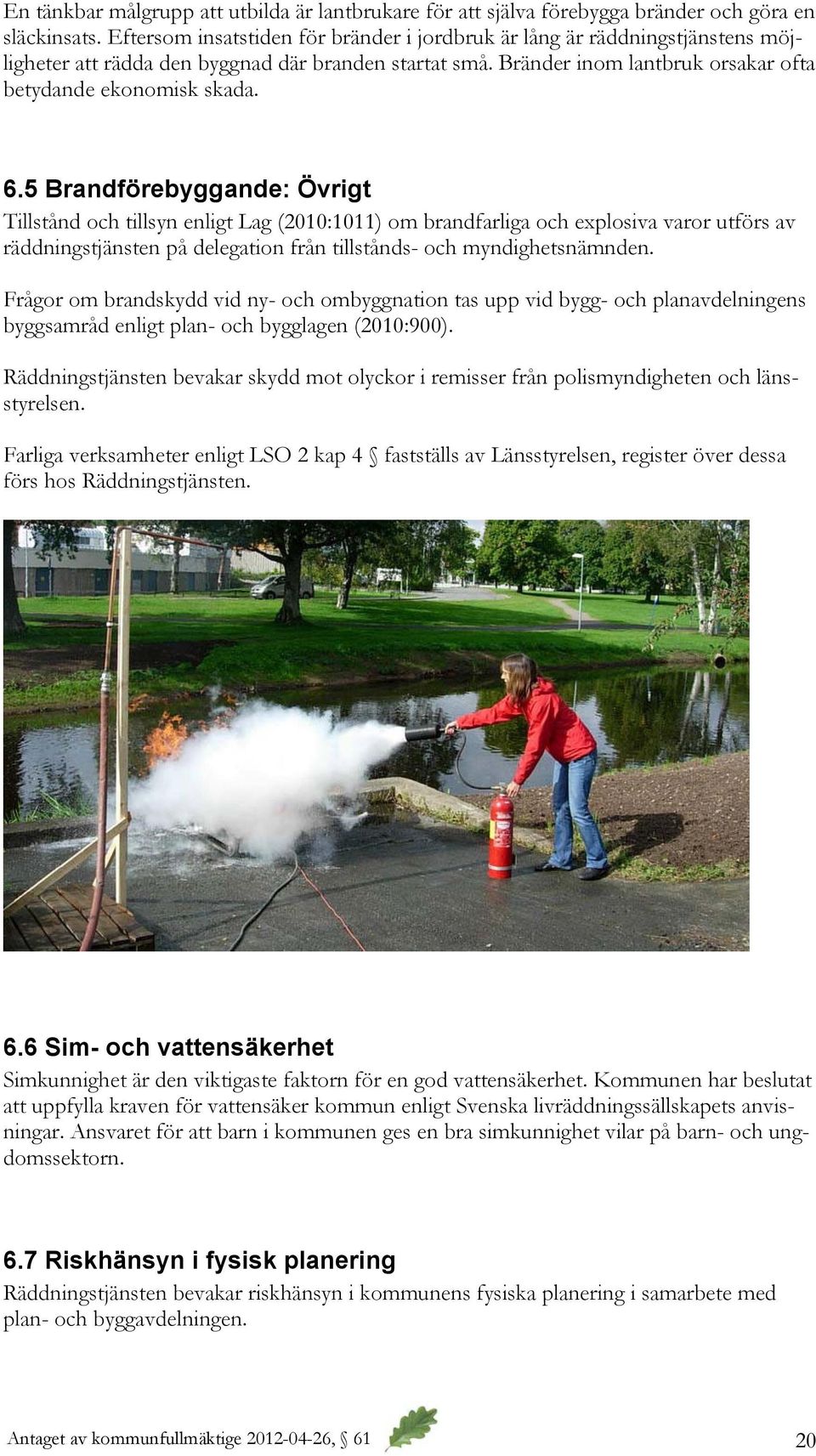 En tänkbar målgrupp att utbilda är lantbrukare för att själva förebygga bränder och göra en släckinsats. Eftersom insatstiden för bränder i jordbruk är lång är räddningstjänstens möjligheter att rädda den byggnad där branden startat små. Bränder inom lantbruk orsakar ofta betydande ekonomisk skada.

6.5 Brandförebyggande: Övrigt

Tillstånd och tillsyn enligt Lag (2010:1011) om brandfarliga och explosiva varor utförs av räddningstjänsten på delegation från tillstånds- och myndighetsnämnden.

Frågor om brandskydd vid ny- och ombyggnation tas upp vid bygg- och planavdelningens byggsamråd enligt plan- och bygglagen (2010:900).

Räddningstjänsten bevakar skydd mot olyckor i remisser från polismyndigheten och länsstyrelsen.

Farliga verksamheter enligt LSO 2 kap 4 § fastställs av Länsstyrelsen, register över dessa förs hos Räddningstjänsten.

6.6 Sim- och vattensäkerhet

Simkunnighet är den viktigaste faktorn för en god vattensäkerhet. Kommunen har beslutat att uppfylla kraven för vattensäker kommun enligt Svenska livräddningssällskapets anvisningar. Ansvaret för att barn i kommunen ges en bra simkunnighet vilar på barn- och ungdomssektorn.

6.7 Riskhänsyn i fysisk planering

Räddningstjänsten bevakar riskhänsyn i kommunens fysiska planering i samarbete med plan- och byggavdelningen.

Antaget av kommunfullmäktige 2012-04-26, § 61

20